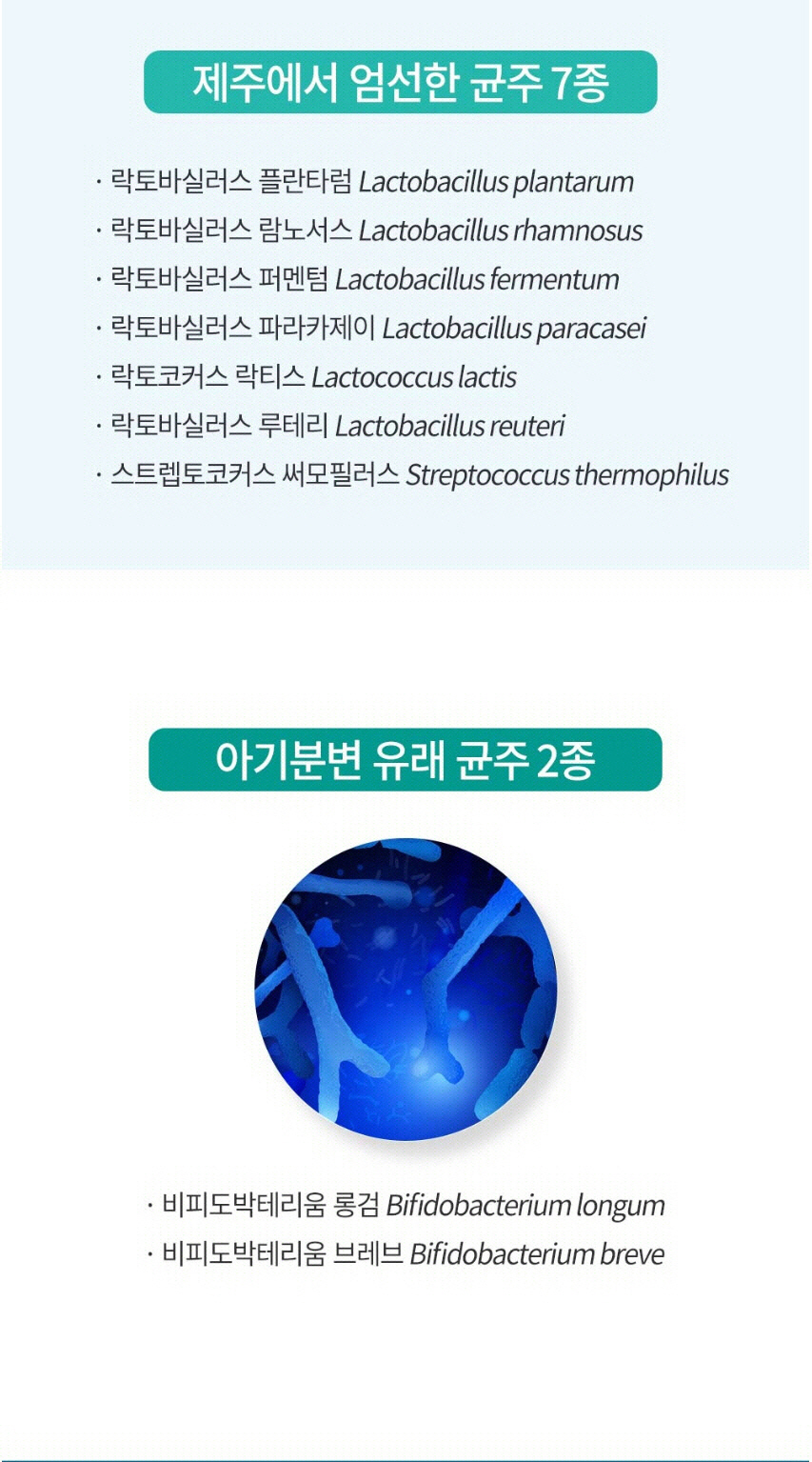 제주에서 엄선한 균주 7종

· 락토바실러스 플란타럼 Lactobacillus plantarum
· 락토바실러스 람노서스 Lactobacillus rhamnosus
· 락토바실러스 퍼멘텀 Lactobacillus fermentum
· 락토바실러스 파라카제이 Lactobacillus paracasei
· 락토코커스 락티스 Lactococcus lactis
· 락토바실러스 루테리 Lactobacillus reuteri
· 스트렙토코커스 써모필러스 Streptococcus thermophilus

아기분변 유래 균주 2종

· 비피도박테리움 롱검 Bifidobacterium longum
· 비피도박테리움 브레브 Bifidobacterium breve